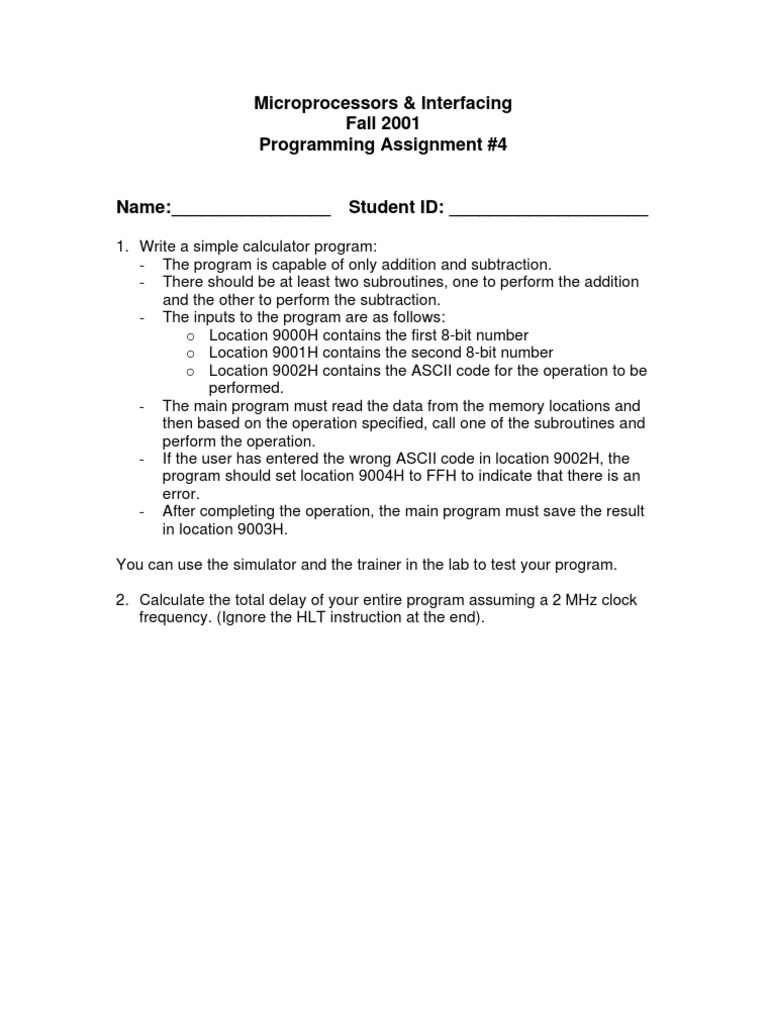 Microprocessors & Interfacing
Fall 2001
Programming Assignment #4

Name:________________ Student ID: ____________________

1. Write a simple calculator program:
- The program is capable of only addition and subtraction.
- There should be at least two subroutines, one to perform the addition and the other to perform the subtraction.
- The inputs to the program are as follows:
  o Location 9000H contains the first 8-bit number
  o Location 9001H contains the second 8-bit number
  o Location 9002H contains the ASCII code for the operation to be performed.
- The main program must read the data from the memory locations and then based on the operation specified, call one of the subroutines and perform the operation.
- If the user has entered the wrong ASCII code in location 9002H, the program should set location 9004H to FFH to indicate that there is an error.
- After completing the operation, the main program must save the result in location 9003H.

You can use the simulator and the trainer in the lab to test your program.

2. Calculate the total delay of your entire program assuming a 2 MHz clock frequency. (Ignore the HLT instruction at the end).